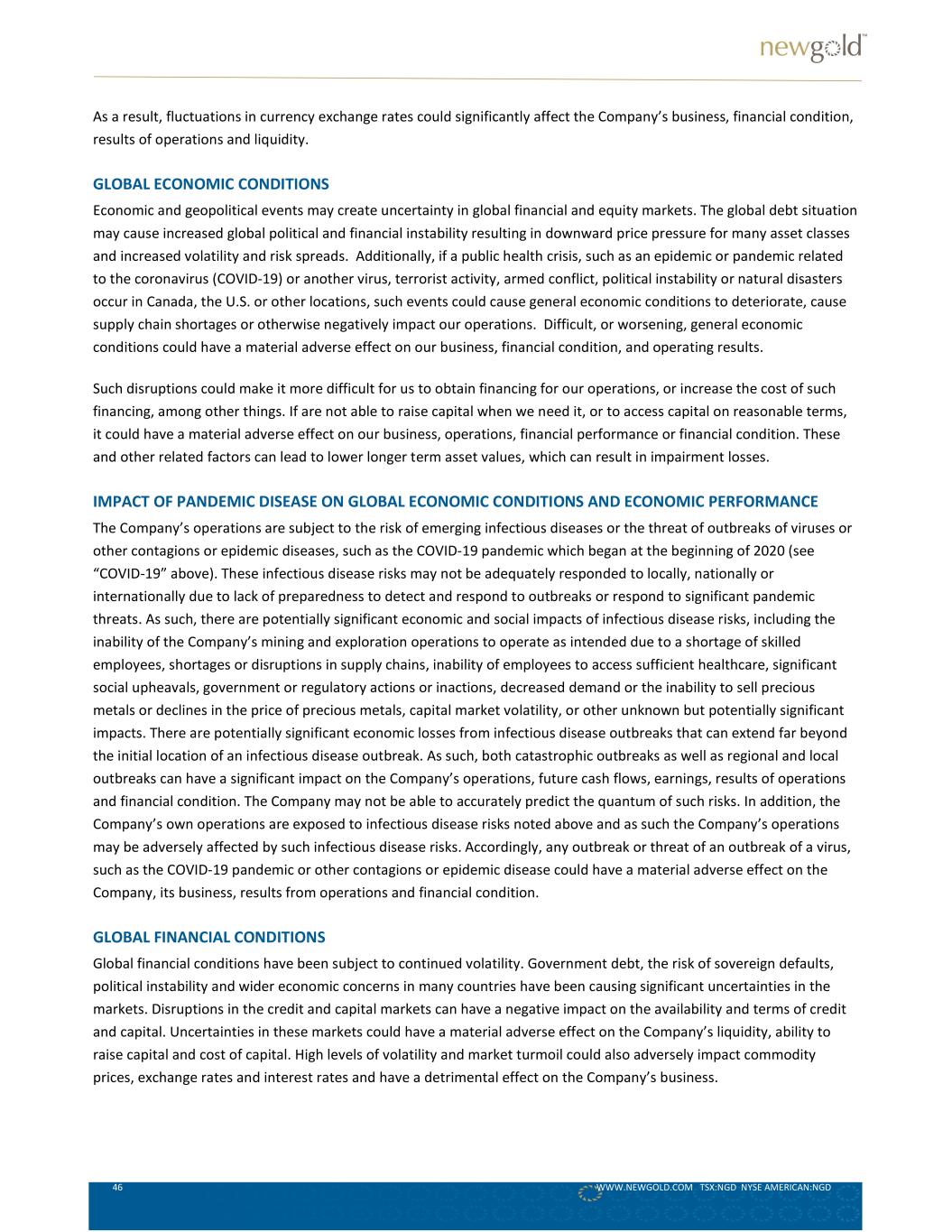 newgold™

As a result, fluctuations in currency exchange rates could significantly affect the Company's business, financial condition, results of operations and liquidity.

GLOBAL ECONOMIC CONDITIONS

Economic and geopolitical events may create uncertainty in global financial and equity markets. The global debt situation may cause increased global political and financial instability resulting in downward price pressure for many asset classes and increased volatility and risk spreads. Additionally, if a public health crisis, such as an epidemic or pandemic related to the coronavirus (COVID-19) or another virus, terrorist activity, armed conflict, political instability or natural disasters occur in Canada, the U.S. or other locations, such events could cause general economic conditions to deteriorate, cause supply chain shortages or otherwise negatively impact our operations. Difficult, or worsening, general economic conditions could have a material adverse effect on our business, financial condition, and operating results.

Such disruptions could make it more difficult for us to obtain financing for our operations, or increase the cost of such financing, among other things. If are not able to raise capital when we need it, or to access capital on reasonable terms, it could have a material adverse effect on our business, operations, financial performance or financial condition. These and other related factors can lead to lower longer term asset values, which can result in impairment losses.

IMPACT OF PANDEMIC DISEASE ON GLOBAL ECONOMIC CONDITIONS AND ECONOMIC PERFORMANCE

The Company's operations are subject to the risk of emerging infectious diseases or the threat of outbreaks of viruses or other contagions or epidemic diseases, such as the COVID-19 pandemic which began at the beginning of 2020 (see "COVID-19" above). These infectious disease risks may not be adequately responded to locally, nationally or internationally due to lack of preparedness to detect and respond to outbreaks or respond to significant pandemic threats. As such, there are potentially significant economic and social impacts of infectious disease risks, including the inability of the Company's mining and exploration operations to operate as intended due to a shortage of skilled employees, shortages or disruptions in supply chains, inability of employees to access sufficient healthcare, significant social upheavals, government or regulatory actions or inactions, decreased demand or the inability to sell precious metals or declines in the price of precious metals, capital market volatility, or other unknown but potentially significant impacts. There are potentially significant economic losses from infectious disease outbreaks that can extend far beyond the initial location of an infectious disease outbreak. As such, both catastrophic outbreaks as well as regional and local outbreaks can have a significant impact on the Company's operations, future cash flows, earnings, results of operations and financial condition. The Company may not be able to accurately predict the quantum of such risks. In addition, the Company's own operations are exposed to infectious disease risks noted above and as such the Company's operations may be adversely affected by such infectious disease risks. Accordingly, any outbreak or threat of an outbreak of a virus, such as the COVID-19 pandemic or other contagions or epidemic disease could have a material adverse effect on the Company, its business, results from operations and financial condition.

GLOBAL FINANCIAL CONDITIONS

Global financial conditions have been subject to continued volatility. Government debt, the risk of sovereign defaults, political instability and wider economic concerns in many countries have been causing significant uncertainties in the markets. Disruptions in the credit and capital markets can have a negative impact on the availability and terms of credit and capital. Uncertainties in these markets could have a material adverse effect on the Company's liquidity, ability to raise capital and cost of capital. High levels of volatility and market turmoil could also adversely impact commodity prices, exchange rates and interest rates and have a detrimental effect on the Company's business.

46 WWW.NEWGOLD.COM TSX:NGD NYSE AMERICAN:NGD